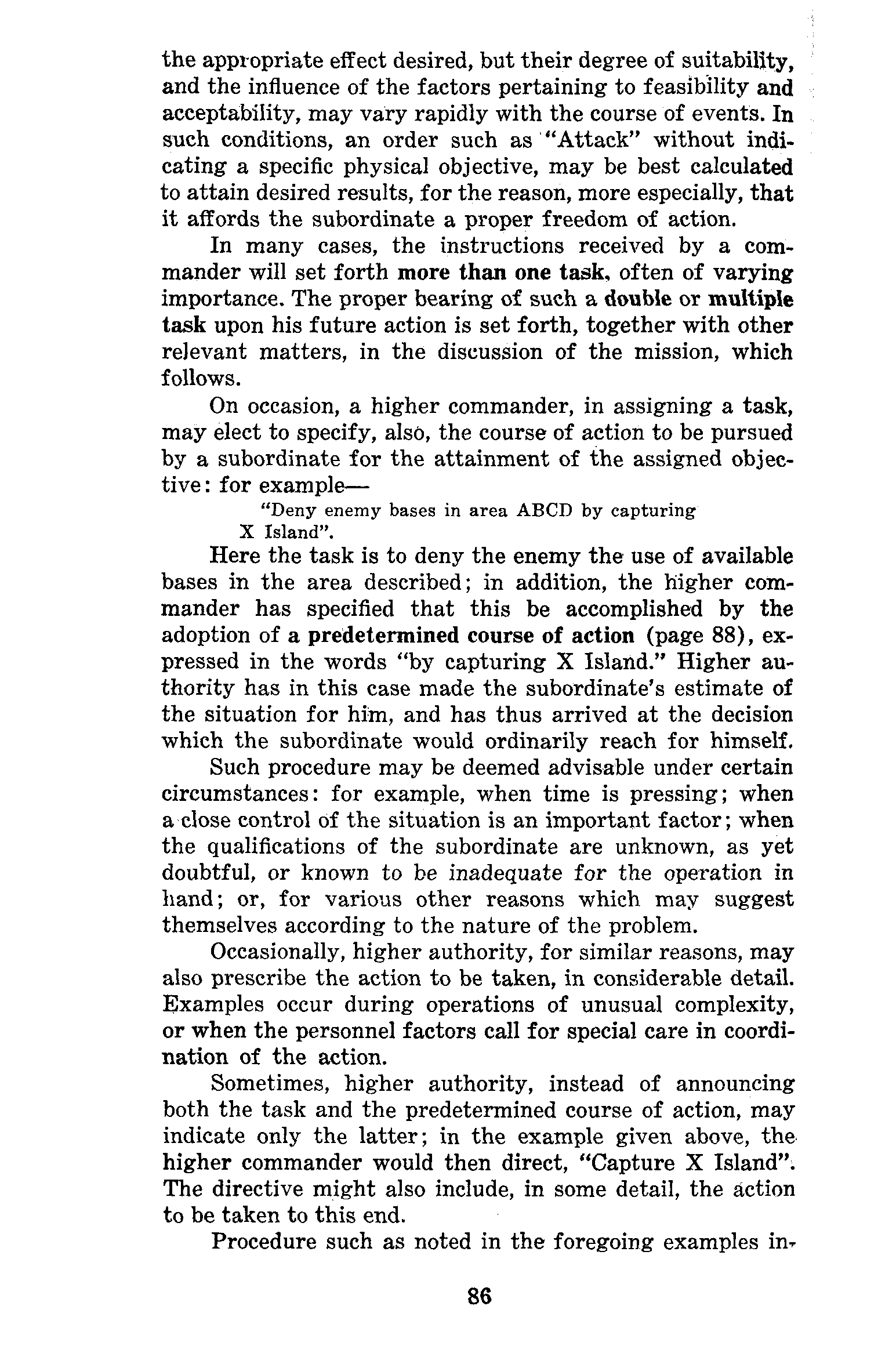 the appropriate effect desired, but their degree of suitability, and the influence of the factors pertaining to feasibility and acceptability, may vary rapidly with the course of events. In such conditions, an order such as "Attack" without indicating a specific physical objective, may be best calculated to attain desired results, for the reason, more especially, that it affords the subordinate a proper freedom of action.

In many cases, the instructions received by a commander will set forth more than one task, often of varying importance. The proper bearing of such a double or multiple task upon his future action is set forth, together with other relevant matters, in the discussion of the mission, which follows.

On occasion, a higher commander, in assigning a task, may elect to specify, also, the course of action to be pursued by a subordinate for the attainment of the assigned objective: for example—

"Deny enemy bases in area ABCD by capturing X Island".

Here the task is to deny the enemy the use of available bases in the area described; in addition, the higher commander has specified that this be accomplished by the adoption of a predetermined course of action (page 88), expressed in the words "by capturing X Island." Higher authority has in this case made the subordinate's estimate of the situation for him, and has thus arrived at the decision which the subordinate would ordinarily reach for himself.

Such procedure may be deemed advisable under certain circumstances: for example, when time is pressing; when a close control of the situation is an important factor; when the qualifications of the subordinate are unknown, as yet doubtful, or known to be inadequate for the operation in hand; or, for various other reasons which may suggest themselves according to the nature of the problem.

Occasionally, higher authority, for similar reasons, may also prescribe the action to be taken, in considerable detail. Examples occur during operations of unusual complexity, or when the personnel factors call for special care in coordination of the action.

Sometimes, higher authority, instead of announcing both the task and the predetermined course of action, may indicate only the latter; in the example given above, the higher commander would then direct, "Capture X Island". The directive might also include, in some detail, the action to be taken to this end.

Procedure such as noted in the foregoing examples in-

86